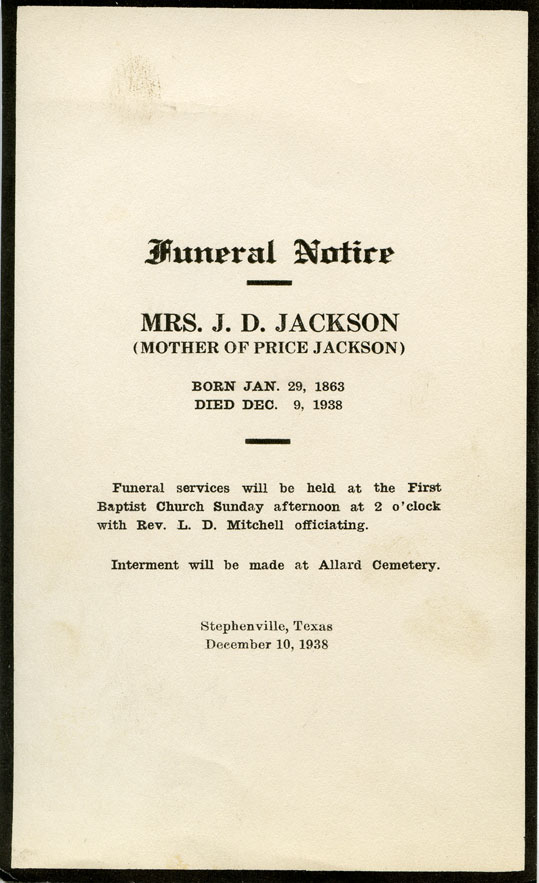 Funeral Notice

MRS. J. D. JACKSON
(MOTHER OF PRICE JACKSON)

BORN JAN. 29, 1863
DIED DEC. 9, 1938

Funeral services will be held at the First Baptist Church Sunday afternoon at 2 o'clock with Rev. L. D. Mitchell officiating.

Interment will be made at Allard Cemetery.

Stephenville, Texas
December 10, 1938